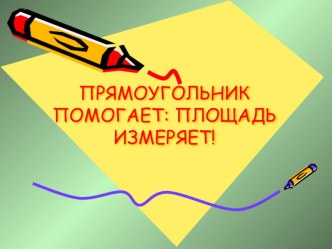 ПРЯМОУГОЛЬНИК ПОМОГАЕТ: ПЛОЩАДЬ ИЗМЕРЯЕТ!